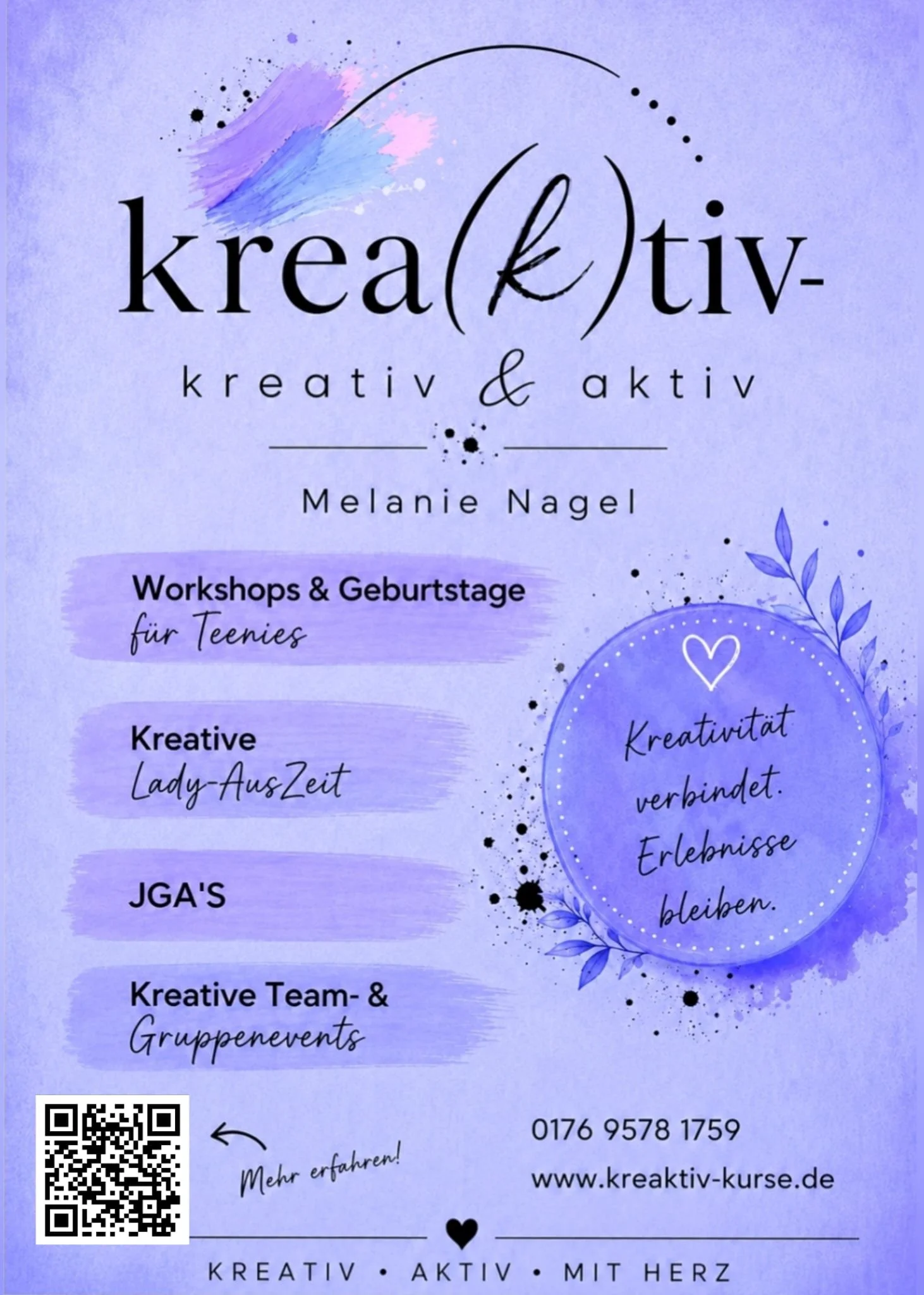 krea(k)tiv-

kreativ & aktiv

Melanie Nagel

Workshops & Geburtstage
für Teenies

Kreative
Lady-AusZeit

JGA'S

Kreative Team- &
Gruppenevents

Kreativität verbindet. Erlebnisse bleiben.

Mehr erfahren!

0176 9578 1759

www.kreaktiv-kurse.de

KREATIV • AKTIV • MIT HERZ